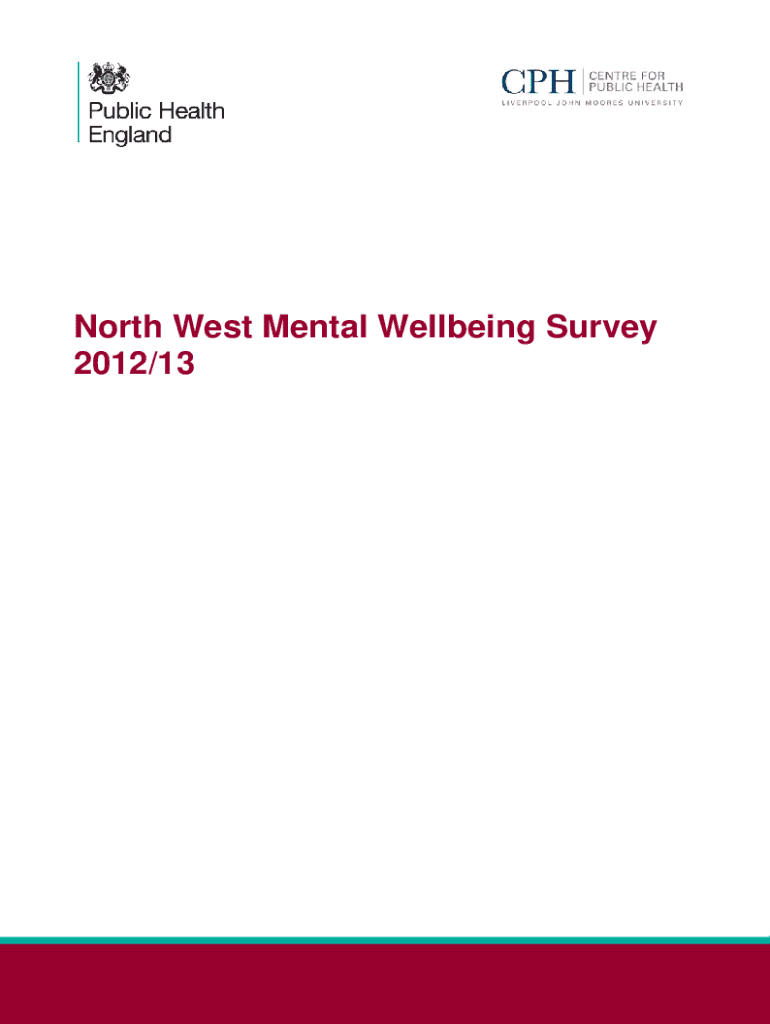 Public Health
England

CPH
CENTRE FOR
PUBLIC HEALTH
LIVERPOOL JOHN MOORES UNIVERSITY

North West Mental Wellbeing Survey
2012/13